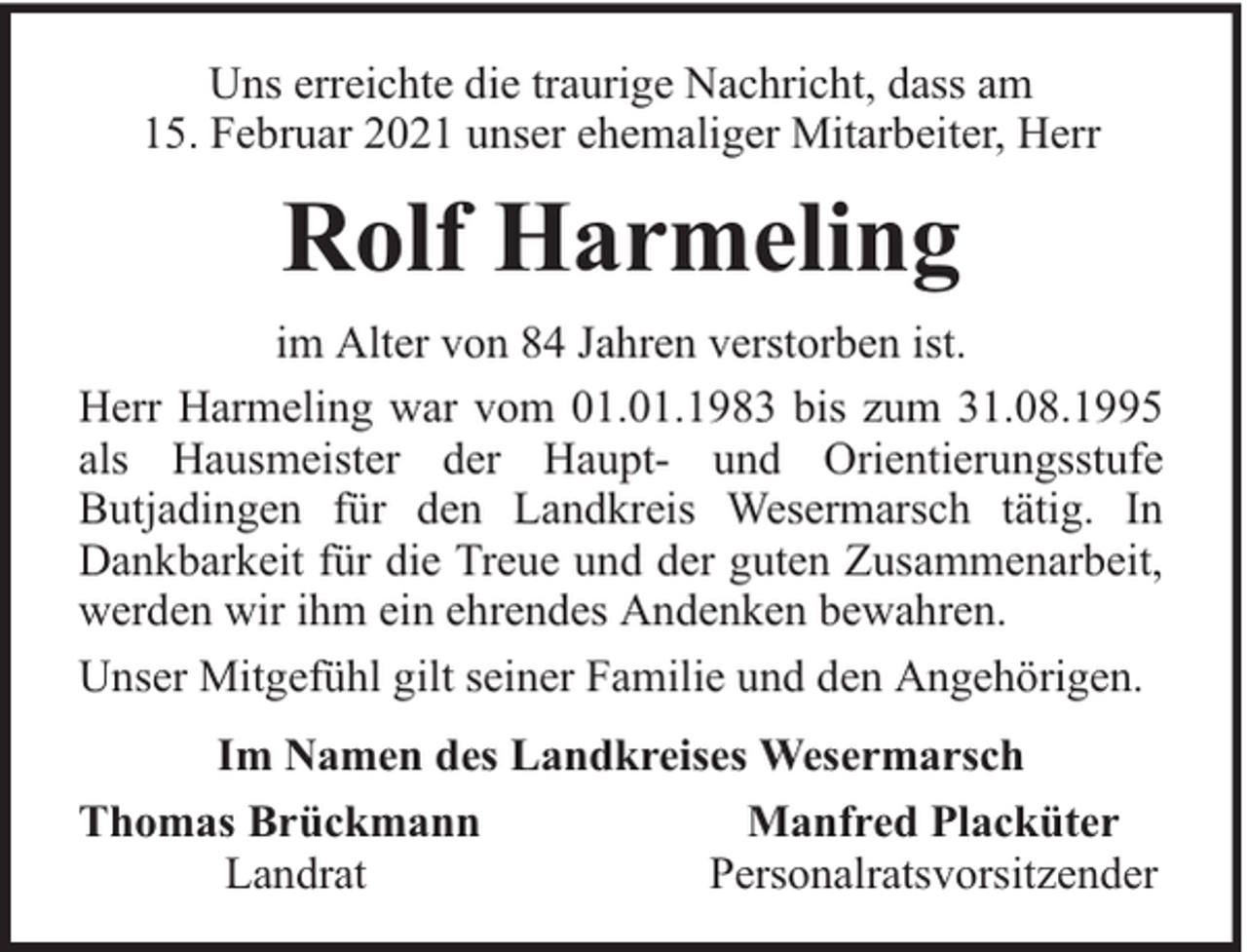 Uns erreichte die traurige Nachricht, dass am 15. Februar 2021 unser ehemaliger Mitarbeiter, Herr

Rolf Harmeling

im Alter von 84 Jahren verstorben ist.

Herr Harmeling war vom 01.01.1983 bis zum 31.08.1995 als Hausmeister der Haupt- und Orientierungsstufe Butjadingen für den Landkreis Wesermarsch tätig. In Dankbarkeit für die Treue und der guten Zusammenarbeit, werden wir ihm ein ehrendes Andenken bewahren.

Unser Mitgefühl gilt seiner Familie und den Angehörigen.

Im Namen des Landkreises Wesermarsch

Thomas Brückmann
Landrat

Manfred Placküter
Personalratsvorsitzender